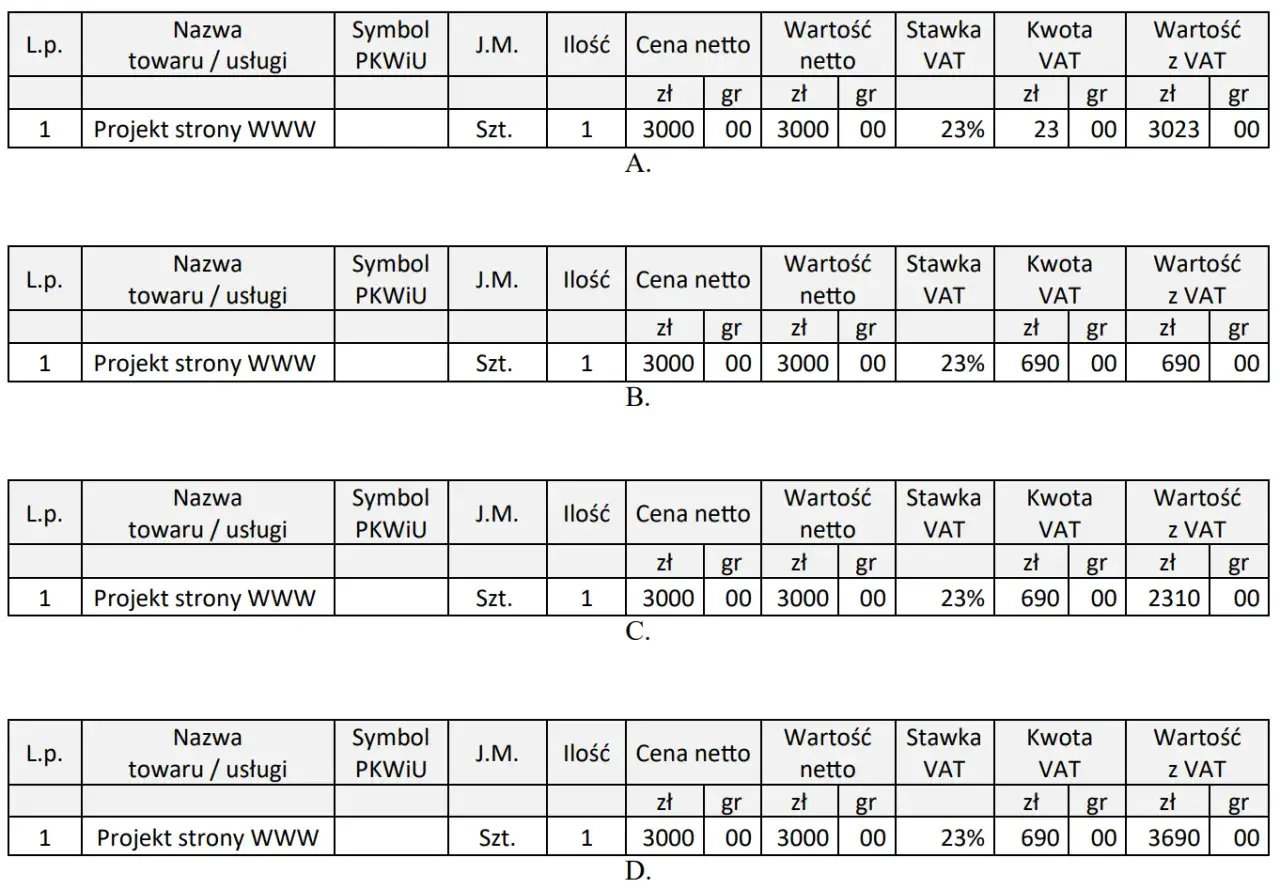 | L.p. | Nazwa towaru / usługi | Symbol PKWiU | J.M. | Ilość | Cena netto | | Wartość netto | | Stawka VAT | Kwota VAT | | Wartość z VAT | |
|---|---|---|---|---|---|---|---|---|---|---|---|---|---|
| | | | | | zł | gr | zł | gr | | zł | gr | zł | gr |
| 1 | Projekt strony WWW | | Szt. | 1 | 3000 | 00 | 3000 | 00 | 23% | 23 | 00 | 3023 | 00 |

A.

| L.p. | Nazwa towaru / usługi | Symbol PKWiU | J.M. | Ilość | Cena netto | | Wartość netto | | Stawka VAT | Kwota VAT | | Wartość z VAT | |
|---|---|---|---|---|---|---|---|---|---|---|---|---|---|
| | | | | | zł | gr | zł | gr | | zł | gr | zł | gr |
| 1 | Projekt strony WWW | | Szt. | 1 | 3000 | 00 | 3000 | 00 | 23% | 690 | 00 | 690 | 00 |

B.

| L.p. | Nazwa towaru / usługi | Symbol PKWiU | J.M. | Ilość | Cena netto | | Wartość netto | | Stawka VAT | Kwota VAT | | Wartość z VAT | |
|---|---|---|---|---|---|---|---|---|---|---|---|---|---|
| | | | | | zł | gr | zł | gr | | zł | gr | zł | gr |
| 1 | Projekt strony WWW | | Szt. | 1 | 3000 | 00 | 3000 | 00 | 23% | 690 | 00 | 2310 | 00 |

C.

| L.p. | Nazwa towaru / usługi | Symbol PKWiU | J.M. | Ilość | Cena netto | | Wartość netto | | Stawka VAT | Kwota VAT | | Wartość z VAT | |
|---|---|---|---|---|---|---|---|---|---|---|---|---|---|
| | | | | | zł | gr | zł | gr | | zł | gr | zł | gr |
| 1 | Projekt strony WWW | | Szt. | 1 | 3000 | 00 | 3000 | 00 | 23% | 690 | 00 | 3690 | 00 |

D.